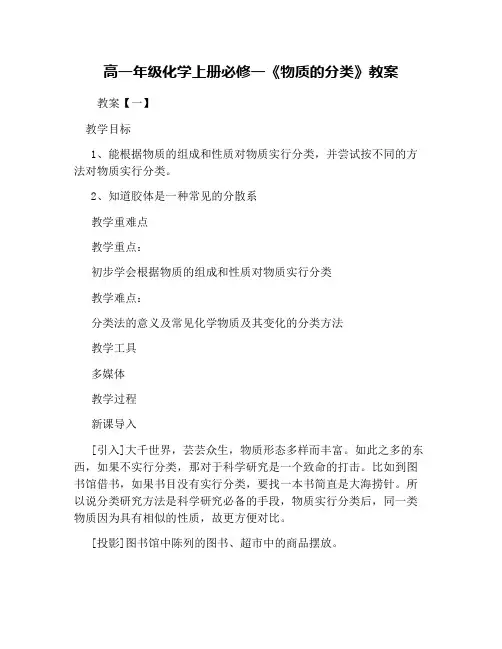 高一年级化学上册必修一《物质的分类》教案

教案【一】

教学目标

1、能根据物质的组成和性质对物质实行分类，并尝试按不同的方法对物质实行分类。

2、知道胶体是一种常见的分散系

教学重难点

教学重点：

初步学会根据物质的组成和性质对物质实行分类

教学难点：

分类法的意义及常见化学物质及其变化的分类方法

教学工具

多媒体

教学过程

新课导入

[引入]大千世界，芸芸众生，物质形态多样而丰富。如此之多的东西，如果不实行分类，那对于科学研究是一个致命的打击。比如到图书馆借书，如果书目没有实行分类，要找一本书简直是大海捞针。所以说分类研究方法是科学研究必备的手段，物质实行分类后，同一类物质因为具有相似的性质，故更方便对比。

[投影]图书馆中陈列的图书、超市中的商品摆放。